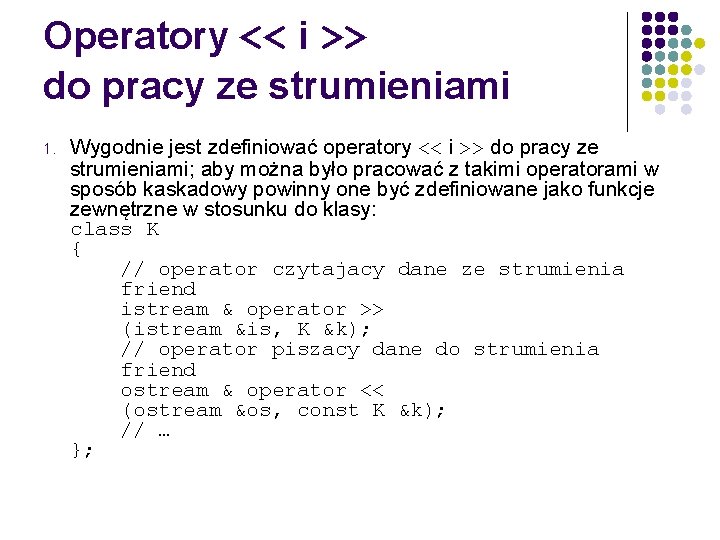 Operatory << i >>
do pracy ze strumieniami

1. Wygodnie jest zdefiniować operatory << i >> do pracy ze strumieniami; aby można było pracować z takimi operatorami w sposób kaskadowy powinny one być zdefiniowane jako funkcje zewnętrzne w stosunku do klasy:
class K
{
    // operator czytajacy dane ze strumienia
    friend
    istream & operator >>
    (istream &is, K &k);
    // operator piszacy dane do strumienia
    friend
    ostream & operator <<
    (ostream &os, const K &k);
    // …
};